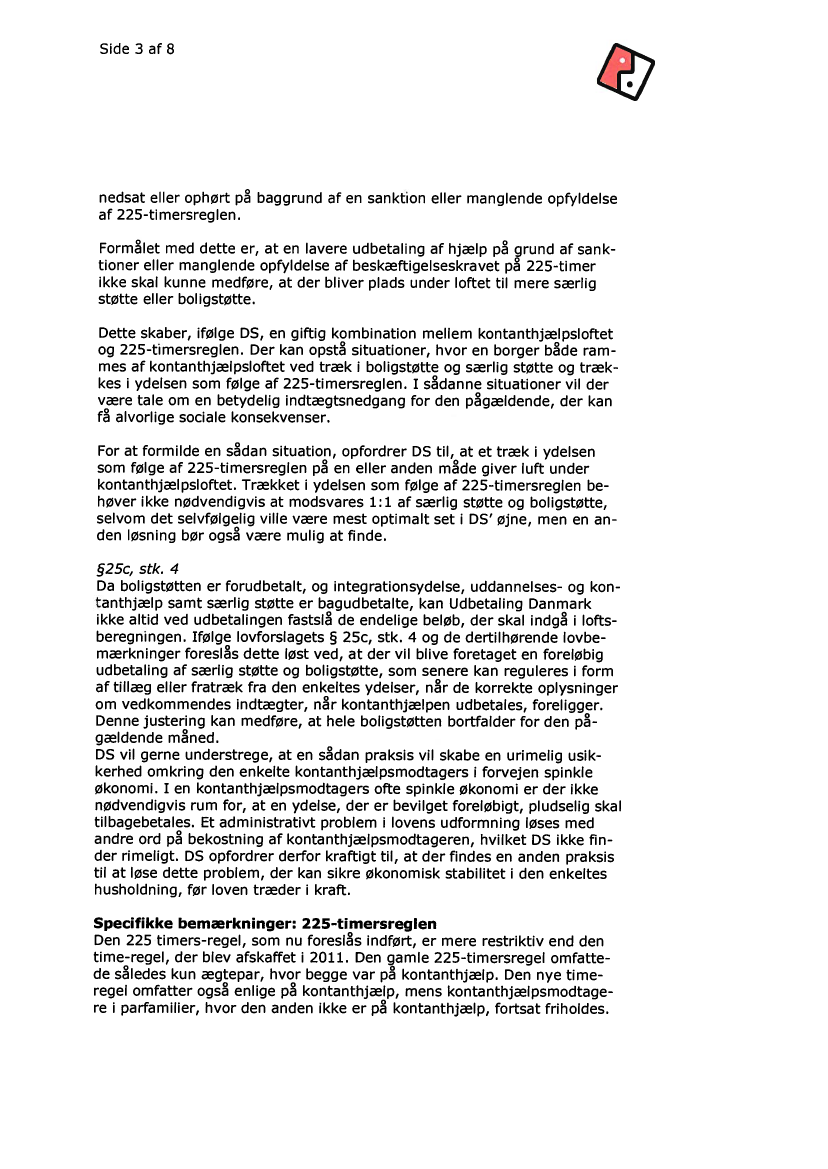 Side 3 af 8

nedsat eller ophørt på baggrund af en sanktion eller manglende opfyldelse af 225-timersreglen.

Formålet med dette er, at en lavere udbetaling af hjælp på grund af sanktioner eller manglende opfyldelse af beskæftigelseskravet på 225-timer ikke skal kunne medføre, at der bliver plads under loftet til mere særlig støtte eller boligstøtte.

Dette skaber, ifølge DS, en giftig kombination mellem kontanthjælpsloftet og 225-timersreglen. Der kan opstå situationer, hvor en borger både rammes af kontanthjælpsloftet ved træk i boligstøtte og særlig støtte og trækkes i ydelsen som følge af 225-timersreglen. I sådanne situationer vil der være tale om en betydelig indtægtsnedgang for den pågældende, der kan få alvorlige sociale konsekvenser.

For at formilde en sådan situation, opfordrer DS til, at et træk i ydelsen som følge af 225-timersreglen på en eller anden måde giver luft under kontanthjælpsloftet. Trækket i ydelsen som følge af 225-timersreglen behøver ikke nødvendigvis at modsvares 1:1 af særlig støtte og boligstøtte, selvom det selvfølgelig ville være mest optimalt set i DS' øjne, men en anden løsning bør også være mulig at finde.

§25c, stk. 4
Da boligstøtten er forudbetalt, og integrationsydelse, uddannelses- og kontanthjælp samt særlig støtte er bagudbetalte, kan Udbetaling Danmark ikke altid ved udbetalingen fastslå de endelige beløb, der skal indgå i loftsberegningen. Ifølge lovforslagets § 25c, stk. 4 og de dertilhørende lovbemærkninger foreslås dette løst ved, at der vil blive foretaget en foreløbig udbetaling af særlig støtte og boligstøtte, som senere kan reguleres i form af tillæg eller fratræk fra den enkeltes ydelser, når de korrekte oplysninger om vedkommendes indtægter, når kontanthjælpen udbetales, foreligger. Denne justering kan medføre, at hele boligstøtten bortfalder for den pågældende måned.
DS vil gerne understrege, at en sådan praksis vil skabe en urimelig usikkerhed omkring den enkelte kontanthjælpsmodtagers i forvejen spinkle økonomi. I en kontanthjælpsmodtagers ofte spinkle økonomi er der ikke nødvendigvis rum for, at en ydelse, der er bevilget foreløbigt, pludselig skal tilbagebetales. Et administrativt problem i lovens udformning løses med andre ord på bekostning af kontanthjælpsmodtageren, hvilket DS ikke finder rimeligt. DS opfordrer derfor kraftigt til, at der findes en anden praksis til at løse dette problem, der kan sikre økonomisk stabilitet i den enkeltes husholdning, før loven træder i kraft.

Specifikke bemærkninger: 225-timersreglen
Den 225 timers-regel, som nu foreslås indført, er mere restriktiv end den time-regel, der blev afskaffet i 2011. Den gamle 225-timersregel omfattede således kun ægtepar, hvor begge var på kontanthjælp. Den nye timeregel omfatter også enlige på kontanthjælp, mens kontanthjælpsmodtagere i parfamilier, hvor den anden ikke er på kontanthjælp, fortsat friholdes.